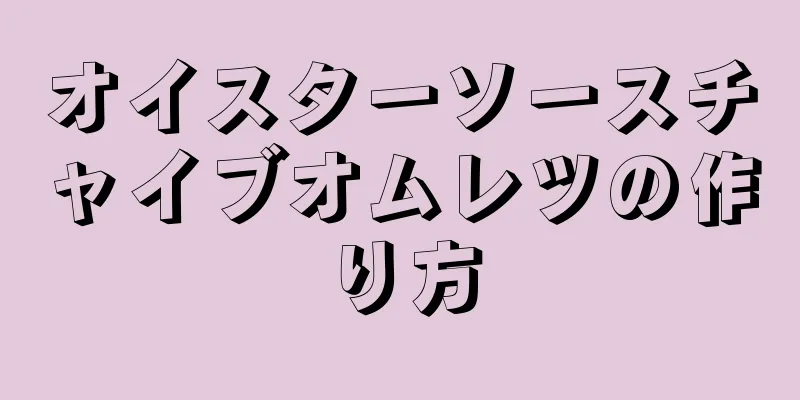 オイスターソースチャイブオムレツの作り方